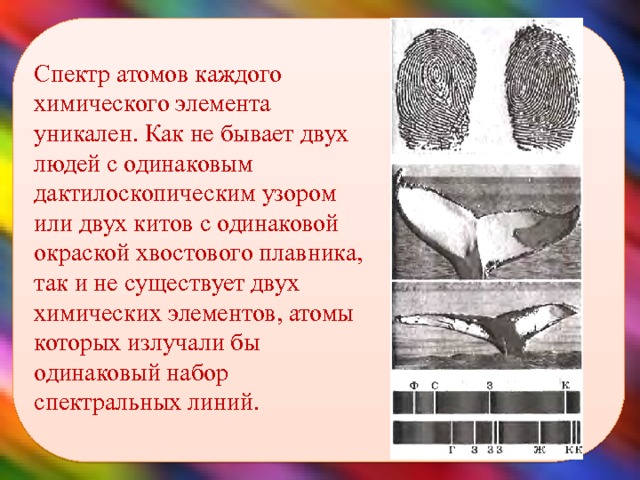 Спектр атомов каждого химического элемента уникален. Как не бывает двух людей с одинаковым дактилоскопическим узором или двух китов с одинаковой окраской хвостового плавника, так и не существует двух химических элементов, атомы которых излучали бы одинаковый набор спектральных линий.

Ф С З К

Г З З З Ж К К